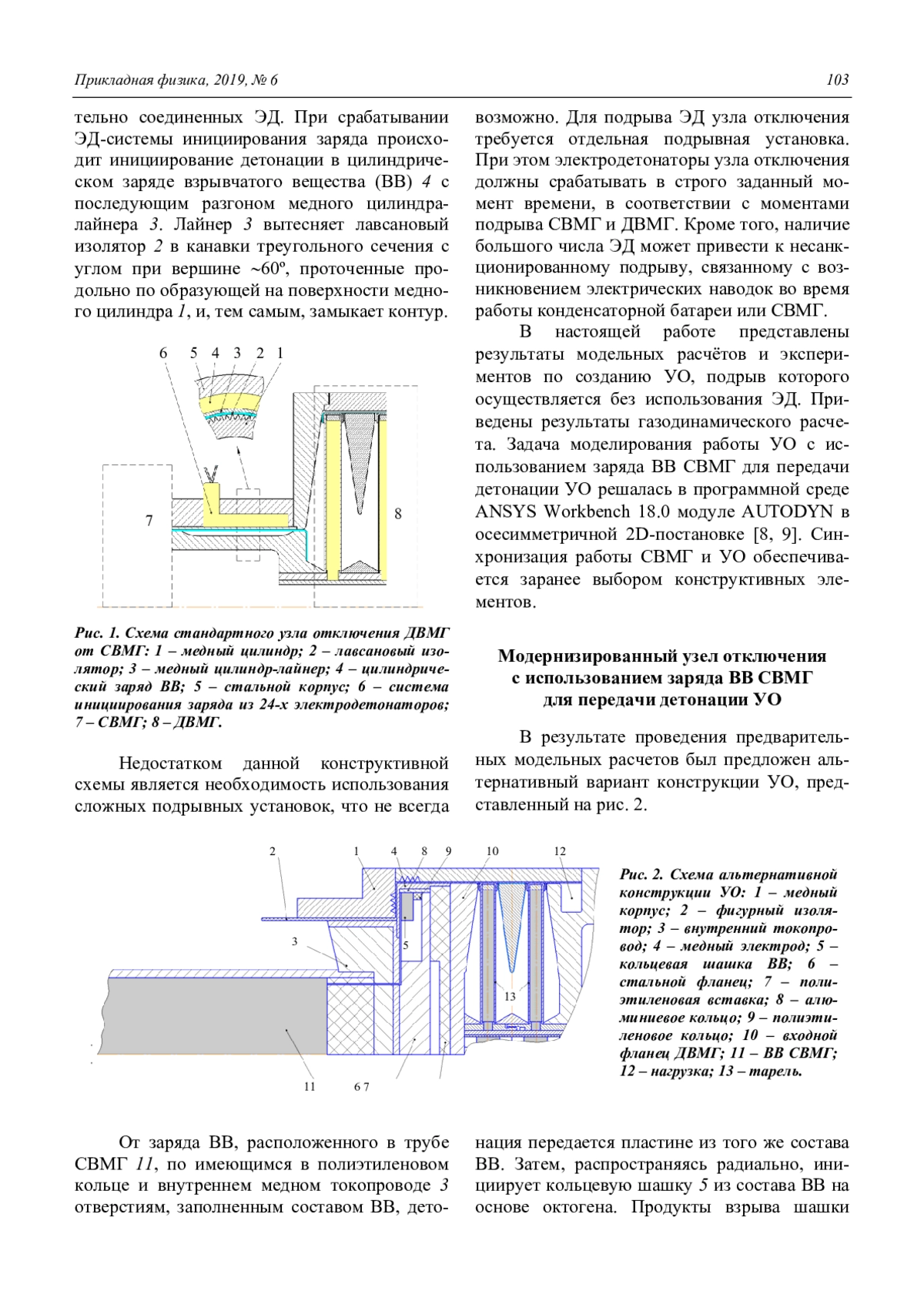 Прикладная физика, 2019, № 6

103

тельно соединенных ЭД. При срабатывании ЭД-системы инициирования заряда происходит инициирование детонации в цилиндрическом заряде взрывчатого вещества (ВВ) 4 с последующим разгоном медного цилиндра-лайнера 3. Лайнер 3 вытесняет лавсановый изолятор 2 в канавки треугольного сечения с углом при вершине ~60º, проточенные продольно по образующей на поверхности медного цилиндра 1, и, тем самым, замыкает контур.

6 5 4 3 2 1

7

8

Рис. 1. Схема стандартного узла отключения ДВМГ от СВМГ: 1 – медный цилиндр; 2 – лавсановый изолятор; 3 – медный цилиндр-лайнер; 4 – цилиндрический заряд ВВ; 5 – стальной корпус; 6 – система инициирования заряда из 24-х электродетонаторов; 7 – СВМГ; 8 – ДВМГ.

Недостатком данной конструктивной схемы является необходимость использования сложных подрывных установок, что не всегда возможно. Для подрыва ЭД узла отключения требуется отдельная подрывная установка. При этом электродетонаторы узла отключения должны срабатывать в строго заданный момент времени, в соответствии с моментами подрыва СВМГ и ДВМГ. Кроме того, наличие большого числа ЭД может привести к несанкционированному подрыву, связанному с возникновением электрических наводок во время работы конденсаторной батареи или СВМГ.

В настоящей работе представлены результаты модельных расчётов и экспериментов по созданию УО, подрыв которого осуществляется без использования ЭД. Приведены результаты газодинамического расчета. Задача моделирования работы УО с использованием заряда ВВ СВМГ для передачи детонации УО решалась в программной среде ANSYS Workbench 18.0 модуле AUTODYN в осесимметричной 2D-постановке [8, 9]. Синхронизация работы СВМГ и УО обеспечивается заранее выбором конструктивных элементов.

Модернизированный узел отключения с использованием заряда ВВ СВМГ для передачи детонации УО

В результате проведения предварительных модельных расчетов был предложен альтернативный вариант конструкции УО, представленный на рис. 2.

2 1 4 8 9 10 12

3

5

13

11 6 7

Рис. 2. Схема альтернативной конструкции УО: 1 – медный корпус; 2 – фигурный изолятор; 3 – внутренний токопровод; 4 – медный электрод; 5 – кольцевая шашка ВВ; 6 – стальной фланец; 7 – полиэтиленовая вставка; 8 – алюминиевое кольцо; 9 – полиэтиленовое кольцо; 10 – входной фланец ДВМГ; 11 – ВВ СВМГ; 12 – нагрузка; 13 – тарель.

От заряда ВВ, расположенного в трубе СВМГ 11, по имеющимся в полиэтиленовом кольце и внутреннем медном токопроводе 3 отверстиям, заполненным составом ВВ, детонация передается пластине из того же состава ВВ. Затем, распространяясь радиально, инициирует кольцевую шашку 5 из состава ВВ на основе октогена. Продукты взрыва шашки